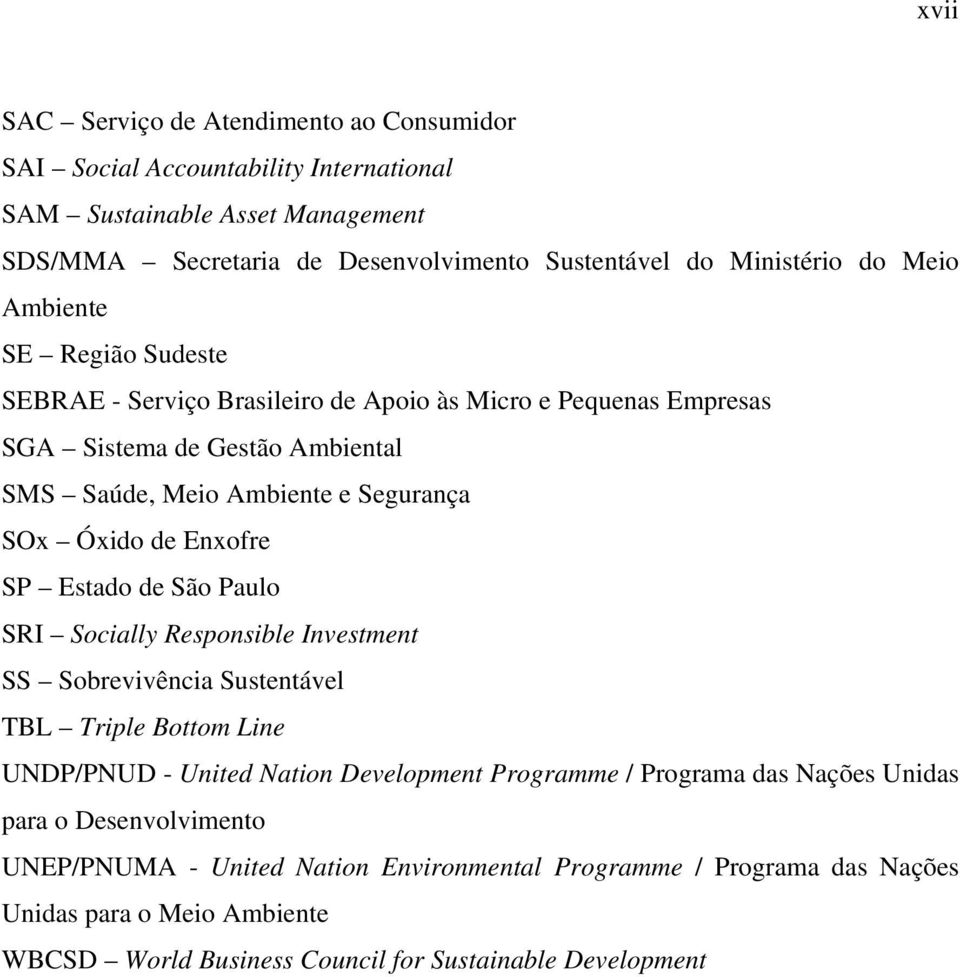 xvii

SAC – Serviço de Atendimento ao Consumidor

SAI – Social Accountability International

SAM – Sustainable Asset Management

SDS/MMA – Secretaria de Desenvolvimento Sustentável do Ministério do Meio Ambiente

SE – Região Sudeste

SEBRAE - Serviço Brasileiro de Apoio às Micro e Pequenas Empresas

SGA – Sistema de Gestão Ambiental

SMS – Saúde, Meio Ambiente e Segurança

SOx – Óxido de Enxofre

SP – Estado de São Paulo

SRI – Socially Responsible Investment

SS – Sobrevivência Sustentável

TBL – Triple Bottom Line

UNDP/PNUD - United Nation Development Programme / Programa das Nações Unidas para o Desenvolvimento

UNEP/PNUMA - United Nation Environmental Programme / Programa das Nações Unidas para o Meio Ambiente

WBCSD – World Business Council for Sustainable Development